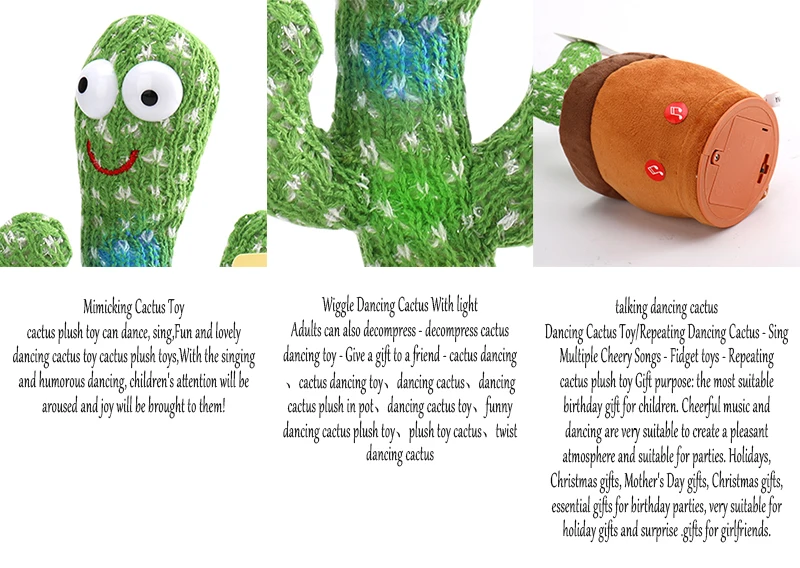 Mimicking Cactus Toy

cactus plush toy can dance, sing,Fun and lovely dancing cactus toy cactus plush toys,With the singing and humorous dancing, children's attention will be aroused and joy will be brought to them!

Wiggle Dancing Cactus With light

Adults can also decompress - decompress cactus dancing toy - Give a gift to a friend - cactus dancing 、cactus dancing toy、dancing cactus、dancing cactus plush in pot、dancing cactus toy、funny dancing cactus plush toy、plush toy cactus、twist dancing cactus

talking dancing cactus

Dancing Cactus Toy/Repeating Dancing Cactus - Sing Multiple Cheery Songs - Fidget toys - Repeating cactus plush toy Gift purpose: the most suitable birthday gift for children. Cheerful music and dancing are very suitable to create a pleasant atmosphere and suitable for parties. Holidays, Christmas gifts, Mother's Day gifts, Christmas gifts, essential gifts for birthday parties, very suitable for holiday gifts and surprise .gifts for girlfriends.